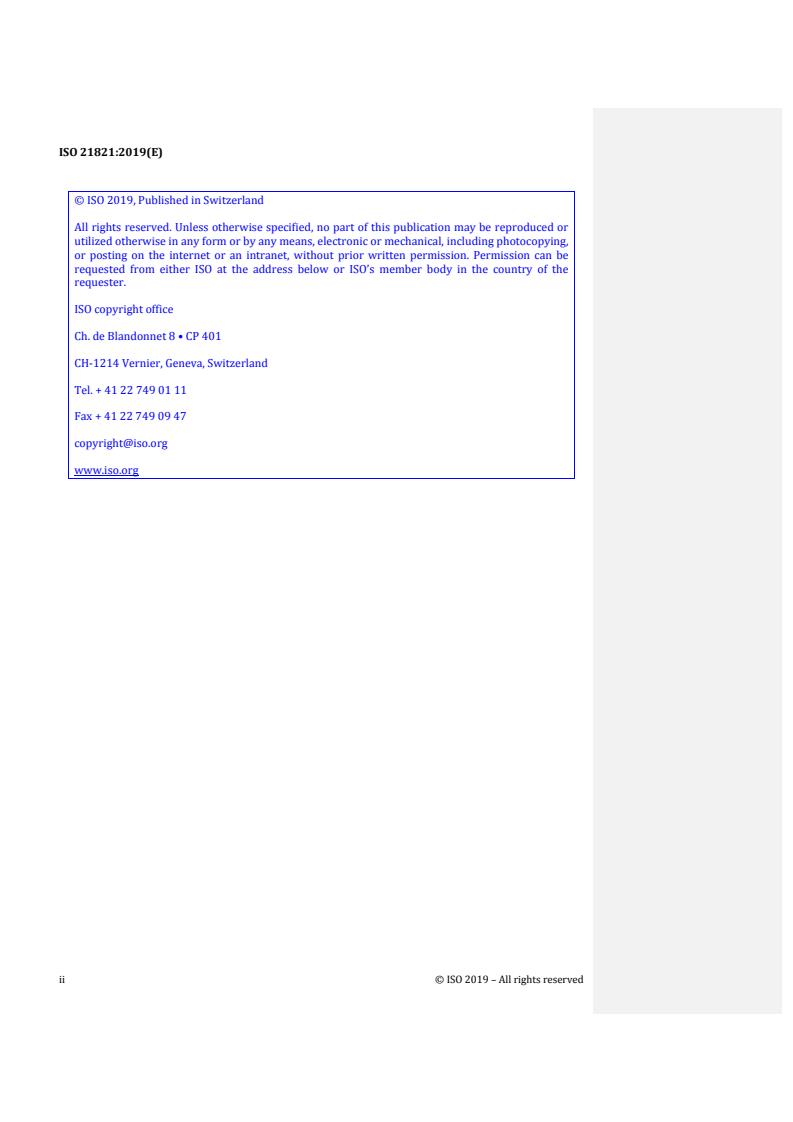 ISO 21821:2019(E)

© ISO 2019, Published in Switzerland

All rights reserved. Unless otherwise specified, no part of this publication may be reproduced or utilized otherwise in any form or by any means, electronic or mechanical, including photocopying, or posting on the internet or an intranet, without prior written permission. Permission can be requested from either ISO at the address below or ISO's member body in the country of the requester.

ISO copyright office

Ch. de Blandonnet 8 • CP 401

CH-1214 Vernier, Geneva, Switzerland

Tel. + 41 22 749 01 11

Fax + 41 22 749 09 47

copyright@iso.org

www.iso.org

ii

© ISO 2019 – All rights reserved